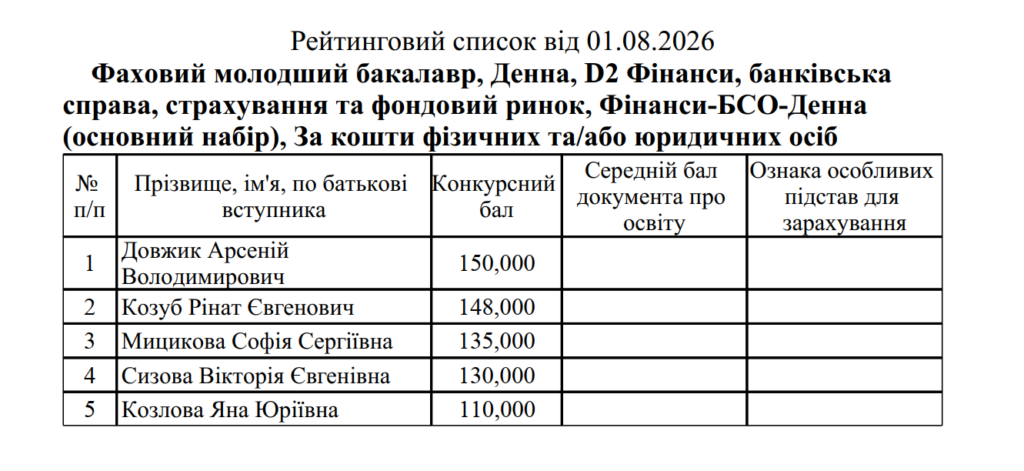 Рейтинговий список від 01.08.2026

Фаховий молодший бакалавр, Денна, D2 Фінанси, банківська справа, страхування та фондовий ринок, Фінанси-БСО-Денна (основний набір), За кошти фізичних та/або юридичних осіб

| № п/п | Прізвище, ім'я, по батькові вступника | Конкурсний бал | Середній бал документа про освіту | Ознака особливих підстав для зарахування |
|---|---|---|---|---|
| 1 | Довжик Арсеній Володимирович | 150,000 | | |
| 2 | Козуб Рінат Євгенович | 148,000 | | |
| 3 | Мицикова Софія Сергіївна | 135,000 | | |
| 4 | Сизова Вікторія Євгенівна | 130,000 | | |
| 5 | Козлова Яна Юріївна | 110,000 | | |